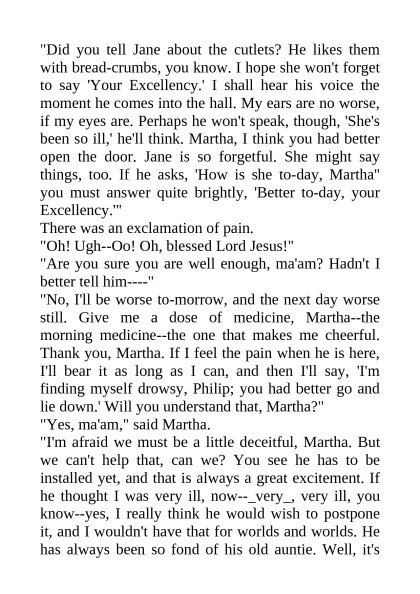 "Did you tell Jane about the cutlets? He likes them with bread-crumbs, you know. I hope she won't forget to say 'Your Excellency.' I shall hear his voice the moment he comes into the hall. My ears are no worse, if my eyes are. Perhaps he won't speak, though, 'She's been so ill,' he'll think. Martha, I think you had better open the door. Jane is so forgetful. She might say things, too. If he asks, 'How is she to-day, Martha" you must answer quite brightly, 'Better to-day, your Excellency.'"

There was an exclamation of pain.

"Oh! Ugh--Oo! Oh, blessed Lord Jesus!"

"Are you sure you are well enough, ma'am? Hadn't I better tell him----"

"No, I'll be worse to-morrow, and the next day worse still. Give me a dose of medicine, Martha--the morning medicine--the one that makes me cheerful. Thank you, Martha. If I feel the pain when he is here, I'll bear it as long as I can, and then I'll say, 'I'm finding myself drowsy, Philip; you had better go and lie down.' Will you understand that, Martha?"

"Yes, ma'am," said Martha.

"I'm afraid we must be a little deceitful, Martha. But we can't help that, can we? You see he has to be installed yet, and that is always a great excitement. If he thought I was very ill, now--_very_, very ill, you know--yes, I really think he would wish to postpone it, and I wouldn't have that for worlds and worlds. He has always been so fond of his old auntie. Well, it's